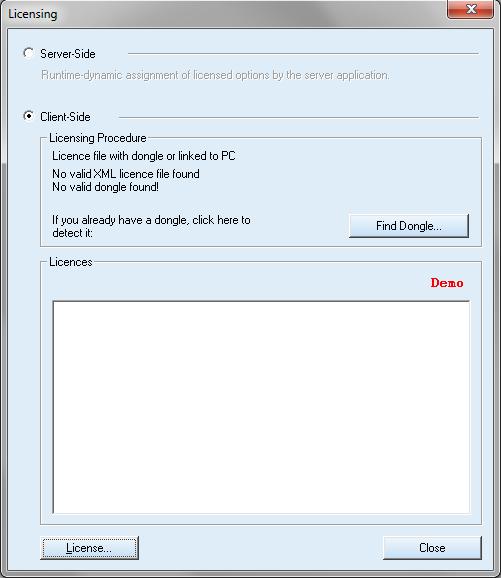 Licensing

Server-Side

Runtime-dynamic assignment of licensed options by the server application.

Client-Side

Licensing Procedure

Licence file with dongle or linked to PC

No valid XML licence file found
No valid dongle found!

If you already have a dongle, click here to detect it:

Find Dongle...

Licences

Demo

License...

Close